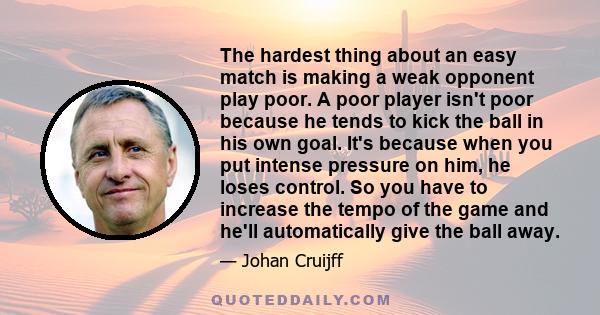 The hardest thing about an easy match is making a weak opponent play poor. A poor player isn't poor because he tends to kick the ball in his own goal. It's because when you put intense pressure on him, he loses control. So you have to increase the tempo of the game and he'll automatically give the ball away.

— Johan Cruijff

QUOTEDDAILY.COM